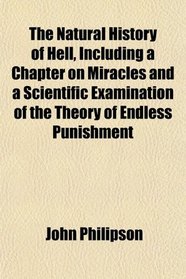 The Natural History of Hell, Including a Chapter on Miracles and a Scientific Examination of the Theory of Endless Punishment

John Philipson